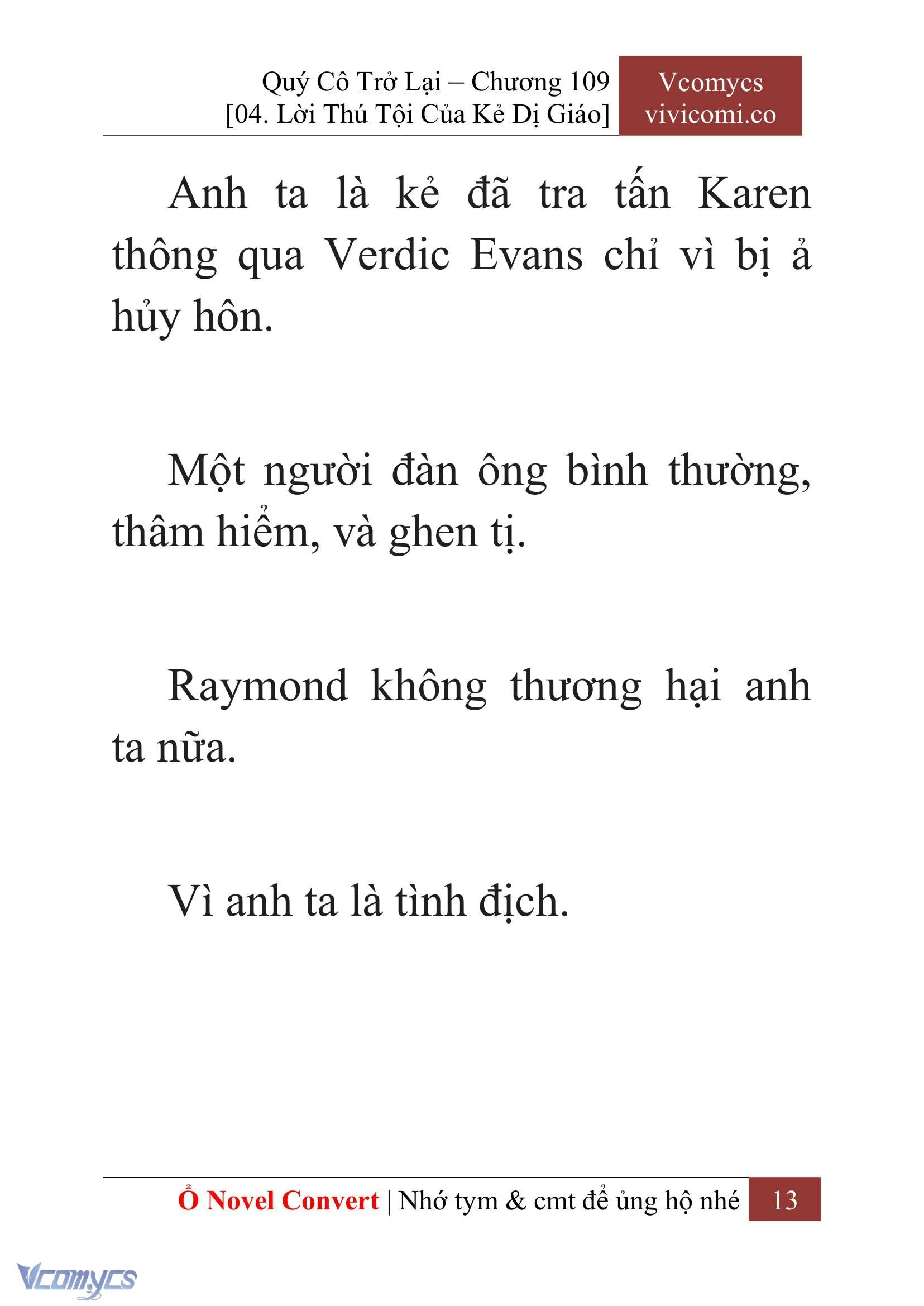 Quý Cô Trở Lại – Chương 109
[04. Lời Thú Tội Của Kẻ Dị Giáo]

Vcomycs
vivicomi.co

Anh ta là kẻ đã tra tấn Karen thông qua Verdic Evans chỉ vì bị ả hủy hôn.

Một người đàn ông bình thường, thâm hiểm, và ghen tị.

Raymond không thương hại anh ta nữa.

Vì anh ta là tình địch.

Ổ Novel Convert | Nhớ tym & cmt để ủng hộ nhé 13

Vcomycs